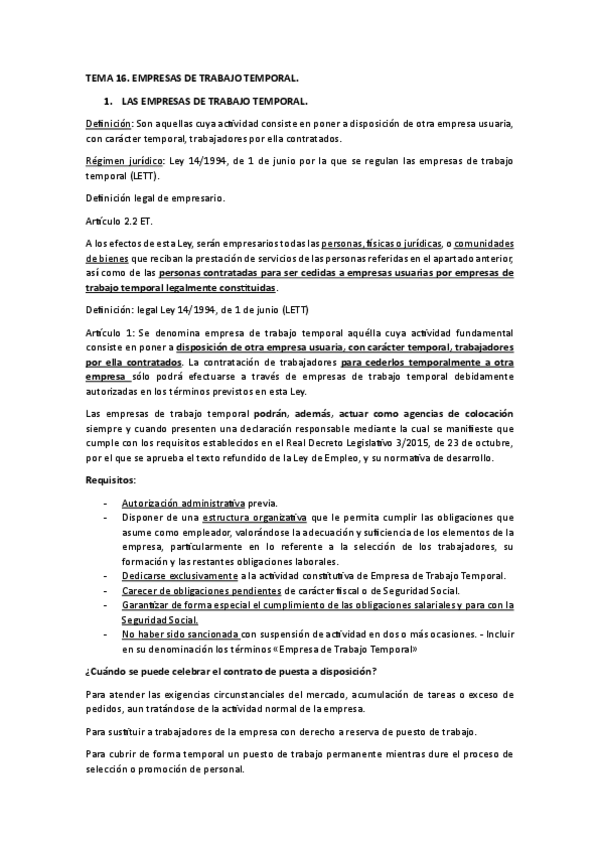 TEMA 16. EMPRESAS DE TRABAJO TEMPORAL.

1. LAS EMPRESAS DE TRABAJO TEMPORAL.

Definición: Son aquellas cuya actividad consiste en poner a disposición de otra empresa usuaria, con carácter temporal, trabajadores por ella contratados.

Régimen jurídico: Ley 14/1994, de 1 de junio por la que se regulan las empresas de trabajo temporal (LETT).

Definición legal de empresario.

Artículo 2.2 ET.

A los efectos de esta Ley, serán empresarios todas las personas, físicas o jurídicas, o comunidades de bienes que reciban la prestación de servicios de las personas referidas en el apartado anterior, así como de las personas contratadas para ser cedidas a empresas usuarias por empresas de trabajo temporal legalmente constituidas.

Definición: legal Ley 14/1994, de 1 de junio (LETT)

Artículo 1: Se denomina empresa de trabajo temporal aquélla cuya actividad fundamental consiste en poner a disposición de otra empresa usuaria, con carácter temporal, trabajadores por ella contratados. La contratación de trabajadores para cederlos temporalmente a otra empresa sólo podrá efectuarse a través de empresas de trabajo temporal debidamente autorizadas en los términos previstos en esta Ley.

Las empresas de trabajo temporal podrán, además, actuar como agencias de colocación siempre y cuando presenten una declaración responsable mediante la cual se manifieste que cumple con los requisitos establecidos en el Real Decreto Legislativo 3/2015, de 23 de octubre, por el que se aprueba el texto refundido de la Ley de Empleo, y su normativa de desarrollo.

Requisitos:

- Autorización administrativa previa.
- Disponer de una estructura organizativa que le permita cumplir las obligaciones que asume como empleador, valorándose la adecuación y suficiencia de los elementos de la empresa, particularmente en lo referente a la selección de los trabajadores, su formación y las restantes obligaciones laborales.
- Dedicarse exclusivamente a la actividad constitutiva de Empresa de Trabajo Temporal.
- Carecer de obligaciones pendientes de carácter fiscal o de Seguridad Social.
- Garantizar de forma especial el cumplimiento de las obligaciones salariales y para con la Seguridad Social.
- No haber sido sancionada con suspensión de actividad en dos o más ocasiones. - Incluir en su denominación los términos «Empresa de Trabajo Temporal»

¿Cuándo se puede celebrar el contrato de puesta a disposición?

Para atender las exigencias circunstanciales del mercado, acumulación de tareas o exceso de pedidos, aun tratándose de la actividad normal de la empresa.

Para sustituir a trabajadores de la empresa con derecho a reserva de puesto de trabajo.

Para cubrir de forma temporal un puesto de trabajo permanente mientras dure el proceso de selección o promoción de personal.